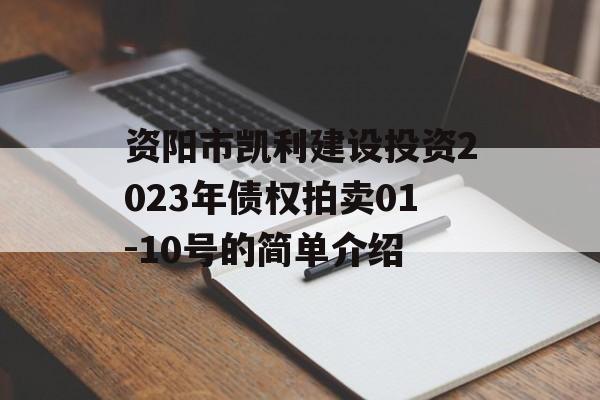 资阳市凯利建设投资2023年债权拍卖01-10号的简单介绍